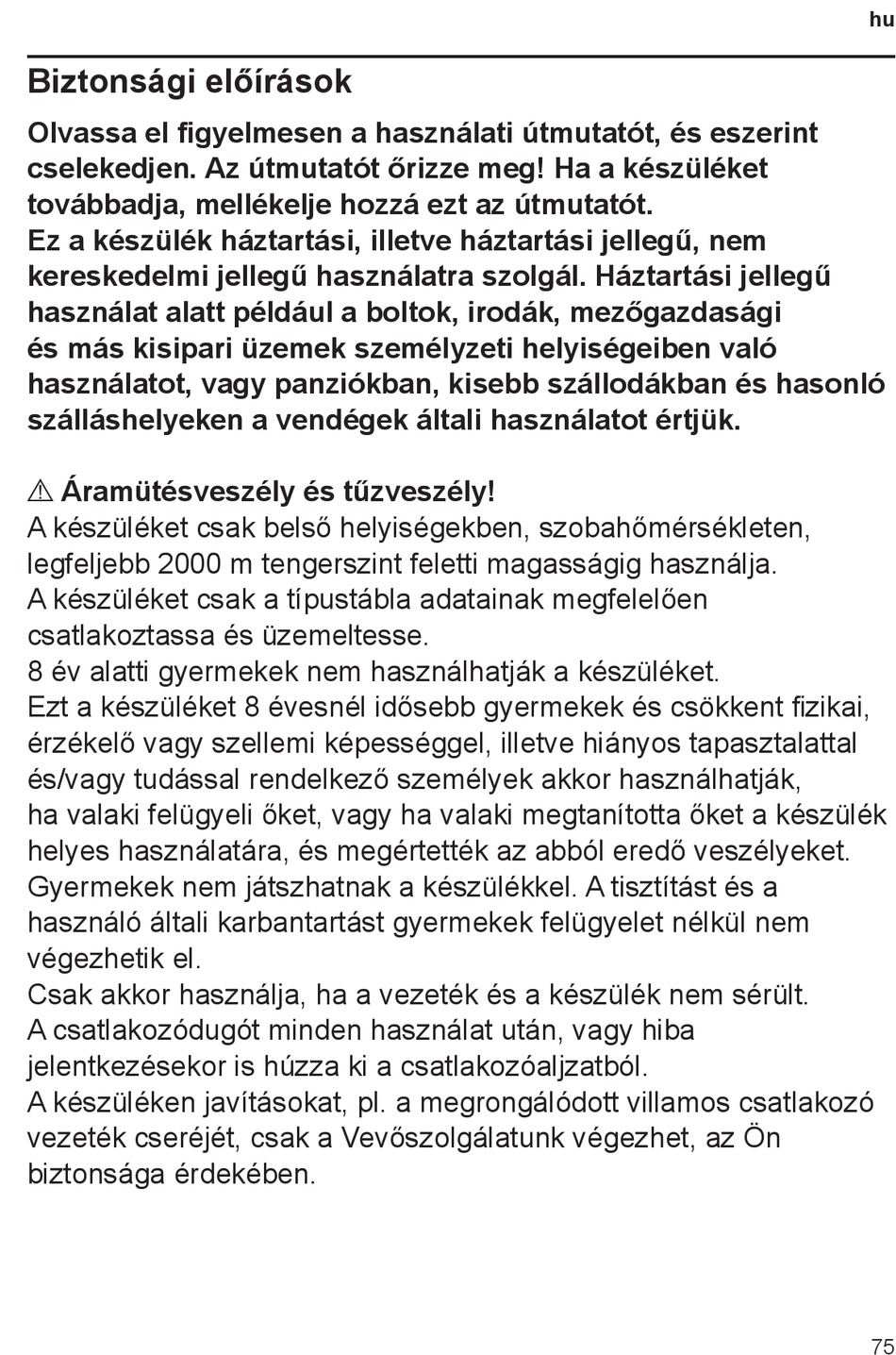 hu

Biztonsági előírások

Olvassa el figyelmesen a használati útmutatót, és eszerint cselekedjen. Az útmutatót őrizze meg! Ha a készüléket továbbadja, mellékelje hozzá ezt az útmutatót.
Ez a készülék háztartási, illetve háztartási jellegű, nem kereskedelmi jellegű használatra szolgál. Háztartási jellegű használat alatt például a boltok, irodák, mezőgazdasági és más kisipari üzemek személyzeti helyiségeiben való használatot, vagy panziókban, kisebb szállodákban és hasonló szálláshelyeken a vendégek általi használatot értjük.

⚠ Áramütésveszély és tűzveszély!
A készüléket csak belső helyiségekben, szobahőmérsékleten, legfeljebb 2000 m tengerszint feletti magasságig használja.
A készüléket csak a típustábla adatainak megfelelően csatlakoztassa és üzemeltesse.
8 év alatti gyermekek nem használhatják a készüléket.
Ezt a készüléket 8 évesnél idősebb gyermekek és csökkent fizikai, érzékelő vagy szellemi képességgel, illetve hiányos tapasztalattal és/vagy tudással rendelkező személyek akkor használhatják, ha valaki felügyeli őket, vagy ha valaki megtanította őket a készülék helyes használatára, és megértették az abból eredő veszélyeket.
Gyermekek nem játszhatnak a készülékkel. A tisztítást és a használó általi karbantartást gyermekek felügyelet nélkül nem végezhetik el.
Csak akkor használja, ha a vezeték és a készülék nem sérült.
A csatlakozódugót minden használat után, vagy hiba jelentkezésekor is húzza ki a csatlakozóaljzatból.
A készüléken javításokat, pl. a megrongálódott villamos csatlakozó vezeték cseréjét, csak a Vevőszolgálatunk végezhet, az Ön biztonsága érdekében.

75